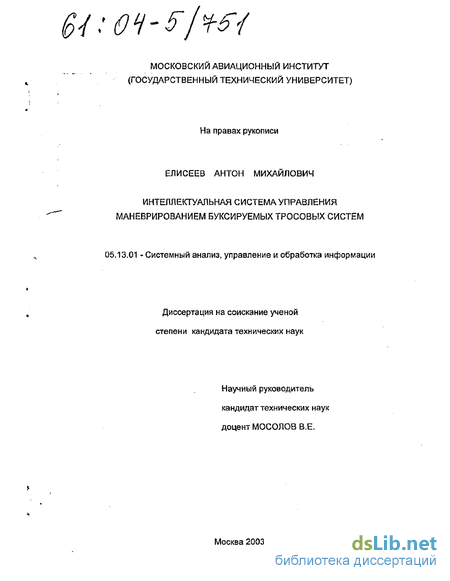 61:04-5/751

МОСКОВСКИЙ АВИАЦИОННЫЙ ИНСТИТУТ
(ГОСУДАРСТВЕННЫЙ ТЕХНИЧЕСКИЙ УНИВЕРСИТЕТ)

На правах рукописи

ЕЛИСЕЕВ АНТОН МИХАЙЛОВИЧ

ИНТЕЛЛЕКТУАЛЬНАЯ СИСТЕМА УПРАВЛЕНИЯ
МАНЕВРИРОВАНИЕМ БУКСИРУЕМЫХ ТРОСОВЫХ СИСТЕМ

05.13.01 - Системный анализ, управление и обработка информации

Диссертация на соискание ученой
степени кандидата технических наук

Научный руководитель
кандидат технических наук
доцент МОСОЛОВ В.Е.

Москва 2003

dsLib.net
библиотека диссертаций